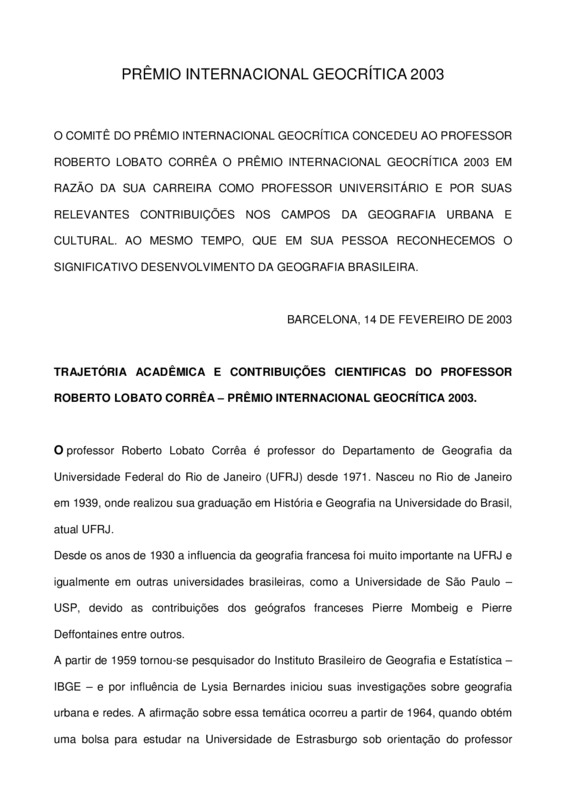 PRÊMIO INTERNACIONAL GEOCRÍTICA 2003

O COMITÊ DO PRÊMIO INTERNACIONAL GEOCRÍTICA CONCEDEU AO PROFESSOR ROBERTO LOBATO CORRÊA O PRÊMIO INTERNACIONAL GEOCRÍTICA 2003 EM RAZÃO DA SUA CARREIRA COMO PROFESSOR UNIVERSITÁRIO E POR SUAS RELEVANTES CONTRIBUIÇÕES NOS CAMPOS DA GEOGRAFIA URBANA E CULTURAL. AO MESMO TEMPO, QUE EM SUA PESSOA RECONHECEMOS O SIGNIFICATIVO DESENVOLVIMENTO DA GEOGRAFIA BRASILEIRA.

BARCELONA, 14 DE FEVEREIRO DE 2003

TRAJETÓRIA ACADÊMICA E CONTRIBUIÇÕES CIENTIFICAS DO PROFESSOR ROBERTO LOBATO CORRÊA – PRÊMIO INTERNACIONAL GEOCRÍTICA 2003.

O professor Roberto Lobato Corrêa é professor do Departamento de Geografia da Universidade Federal do Rio de Janeiro (UFRJ) desde 1971. Nasceu no Rio de Janeiro em 1939, onde realizou sua graduação em História e Geografia na Universidade do Brasil, atual UFRJ.
Desde os anos de 1930 a influencia da geografia francesa foi muito importante na UFRJ e igualmente em outras universidades brasileiras, como a Universidade de São Paulo – USP, devido as contribuições dos geógrafos franceses Pierre Mombeig e Pierre Deffontaines entre outros.
A partir de 1959 tornou-se pesquisador do Instituto Brasileiro de Geografia e Estatística – IBGE – e por influência de Lysia Bernardes iniciou suas investigações sobre geografia urbana e redes. A afirmação sobre essa temática ocorreu a partir de 1964, quando obtém uma bolsa para estudar na Universidade de Estrasburgo sob orientação do professor